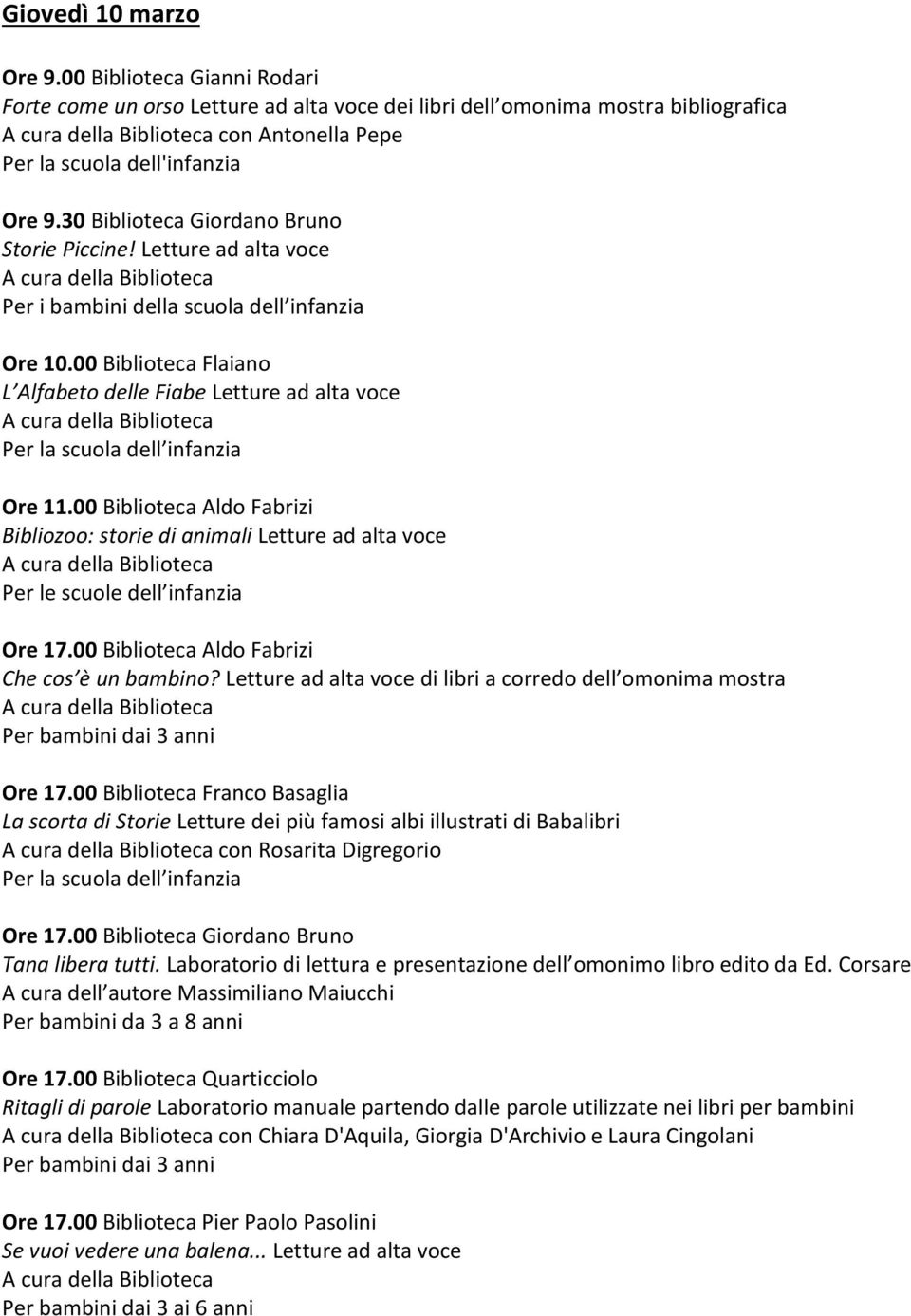 Giovedì 10 marzo

Ore 9.00 Biblioteca Gianni Rodari
Forte come un orso Letture ad alta voce dei libri dell omonima mostra bibliografica
A cura della Biblioteca con Antonella Pepe
Per la scuola dell'infanzia

Ore 9.30 Biblioteca Giordano Bruno
Storie Piccine! Letture ad alta voce
A cura della Biblioteca
Per i bambini della scuola dell infanzia

Ore 10.00 Biblioteca Flaiano
L Alfabeto delle Fiabe Letture ad alta voce
A cura della Biblioteca
Per la scuola dell infanzia

Ore 11.00 Biblioteca Aldo Fabrizi
Bibliozoo: storie di animali Letture ad alta voce
A cura della Biblioteca
Per le scuole dell infanzia

Ore 17.00 Biblioteca Aldo Fabrizi
Che cos è un bambino? Letture ad alta voce di libri a corredo dell omonima mostra
A cura della Biblioteca
Per bambini dai 3 anni

Ore 17.00 Biblioteca Franco Basaglia
La scorta di Storie Letture dei più famosi albi illustrati di Babalibri
A cura della Biblioteca con Rosarita Digregorio
Per la scuola dell infanzia

Ore 17.00 Biblioteca Giordano Bruno
Tana libera tutti. Laboratorio di lettura e presentazione dell omonimo libro edito da Ed. Corsare
A cura dell autore Massimiliano Maiucchi
Per bambini da 3 a 8 anni

Ore 17.00 Biblioteca Quarticciolo
Ritagli di parole Laboratorio manuale partendo dalle parole utilizzate nei libri per bambini
A cura della Biblioteca con Chiara D'Aquila, Giorgia D'Archivio e Laura Cingolani
Per bambini dai 3 anni

Ore 17.00 Biblioteca Pier Paolo Pasolini
Se vuoi vedere una balena... Letture ad alta voce
A cura della Biblioteca
Per bambini dai 3 ai 6 anni